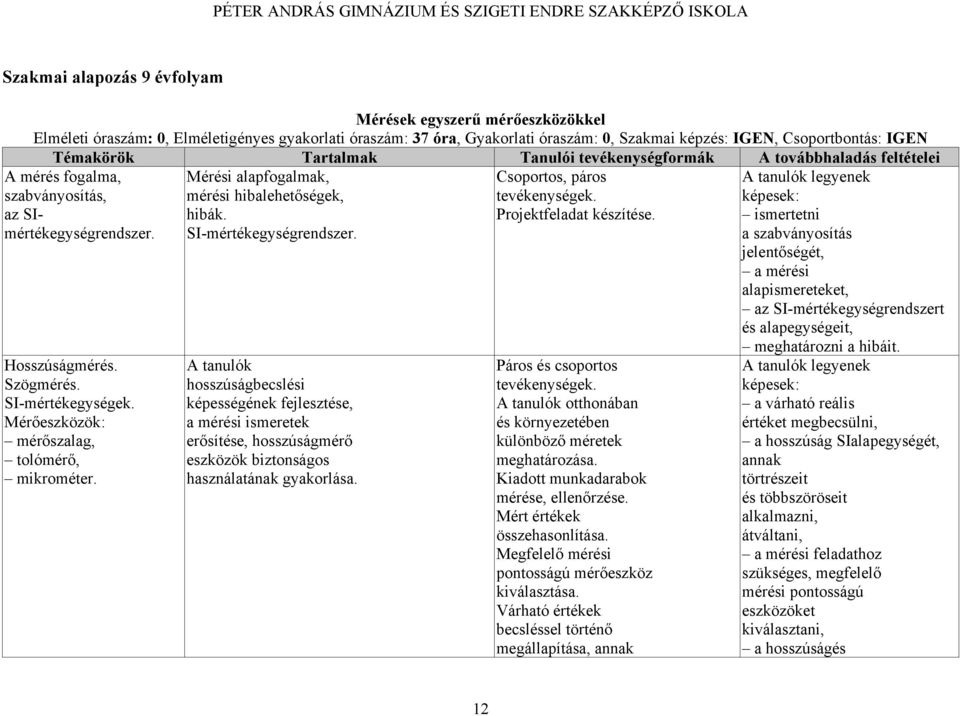 PÉTER ANDRÁS GIMNÁZIUM ÉS SZIGETI ENDRE SZAKKÉPZŐ ISKOLA

Szakmai alapozás 9 évfolyam

Mérések egyszerű mérőeszközökkel
Elméleti óraszám: 0, Elméletigényes gyakorlati óraszám: 37 óra, Gyakorlati óraszám: 0, Szakmai képzés: IGEN, Csoportbontás: IGEN

| Témakörök | Tartalmak | Tanulói tevékenységformák | A továbbhaladás feltételei |
|---|---|---|---|
| A mérés fogalma, szabványosítás, az SI-mértékegységrendszer. | Mérési alapfogalmak, mérési hibalehetőségek, hibák. SI-mértékegységrendszer. | Csoportos, páros tevékenységek. Projektfeladat készítése. | A tanulók legyenek képesek: – ismertetni a szabványosítás jelentőségét, – a mérési alapismereteket, – az SI-mértékegységrendszert és alapegységeit, – meghatározni a hibáit. |
| Hosszúságmérés. Szögmérés. SI-mértékegységek. Mérőeszközök: – mérőszalag, – tolómérő, – mikrométer. | A tanulók hosszúságbecslési képességének fejlesztése, a mérési ismeretek erősítése, hosszúságmérő eszközök biztonságos használatának gyakorlása. | Páros és csoportos tevékenységek. A tanulók otthonában és környezetében különböző méretek meghatározása. Kiadott munkadarabok mérése, ellenőrzése. Mért értékek összehasonlítása. Megfelelő mérési pontosságú mérőeszköz kiválasztása. Várható értékek becsléssel történő megállapítása, annak | A tanulók legyenek képesek: – a várható reális értéket megbecsülni, – a hosszúság SIalapegységét, annak törtrészeit és többszöröseit alkalmazni, átváltani, – a mérési feladathoz szükséges, megfelelő mérési pontosságú eszközöket kiválasztani, – a hosszúságés |

12